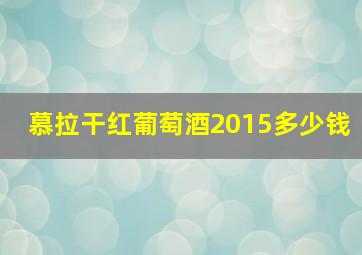 慕拉干红葡萄酒2015多少钱